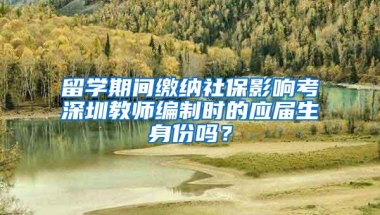 留学期间缴纳社保影响考深圳教师编制时的应届生身份吗？